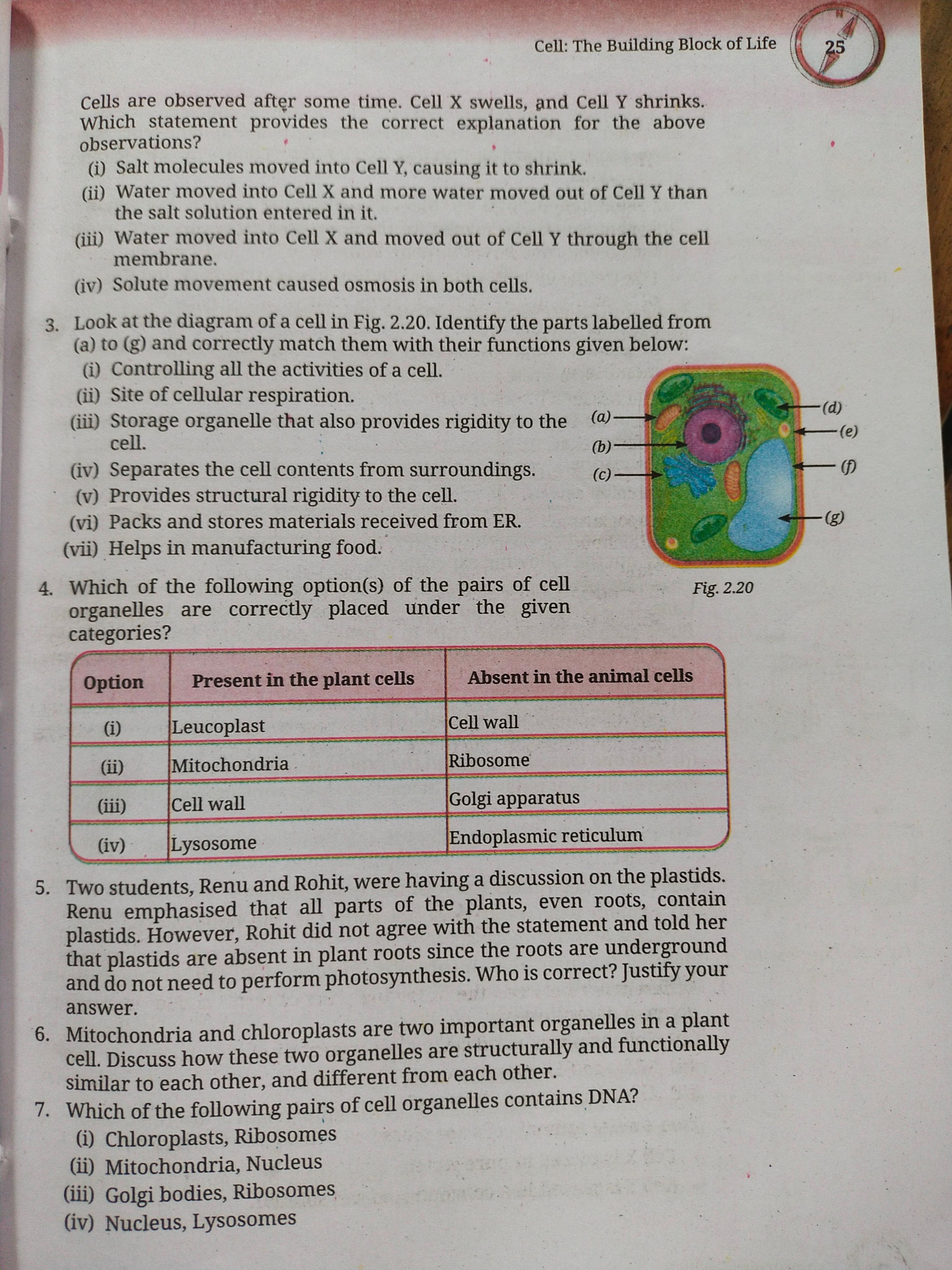 Cell: The Building Block of Life 25

Cells are observed after some time. Cell X swells, and Cell Y shrinks. Which statement provides the correct explanation for the above observations?
(i) Salt molecules moved into Cell Y, causing it to shrink.
(ii) Water moved into Cell X and more water moved out of Cell Y than the salt solution entered in it.
(iii) Water moved into Cell X and moved out of Cell Y through the cell membrane.
(iv) Solute movement caused osmosis in both cells.

3. Look at the diagram of a cell in Fig. 2.20. Identify the parts labelled from (a) to (g) and correctly match them with their functions given below:
(i) Controlling all the activities of a cell.
(ii) Site of cellular respiration.
(iii) Storage organelle that also provides rigidity to the cell.
(iv) Separates the cell contents from surroundings.
(v) Provides structural rigidity to the cell.
(vi) Packs and stores materials received from ER.
(vii) Helps in manufacturing food.

(a) (b) (c) (d) (e) (f) (g)

Fig. 2.20

4. Which of the following option(s) of the pairs of cell organelles are correctly placed under the given categories?

| Option | Present in the plant cells | Absent in the animal cells |
|---|---|---|
| (i) | Leucoplast | Cell wall |
| (ii) | Mitochondria | Ribosome |
| (iii) | Cell wall | Golgi apparatus |
| (iv) | Lysosome | Endoplasmic reticulum |

5. Two students, Renu and Rohit, were having a discussion on the plastids. Renu emphasised that all parts of the plants, even roots, contain plastids. However, Rohit did not agree with the statement and told her that plastids are absent in plant roots since the roots are underground and do not need to perform photosynthesis. Who is correct? Justify your answer.

6. Mitochondria and chloroplasts are two important organelles in a plant cell. Discuss how these two organelles are structurally and functionally similar to each other, and different from each other.

7. Which of the following pairs of cell organelles contains DNA?
(i) Chloroplasts, Ribosomes
(ii) Mitochondria, Nucleus
(iii) Golgi bodies, Ribosomes
(iv) Nucleus, Lysosomes